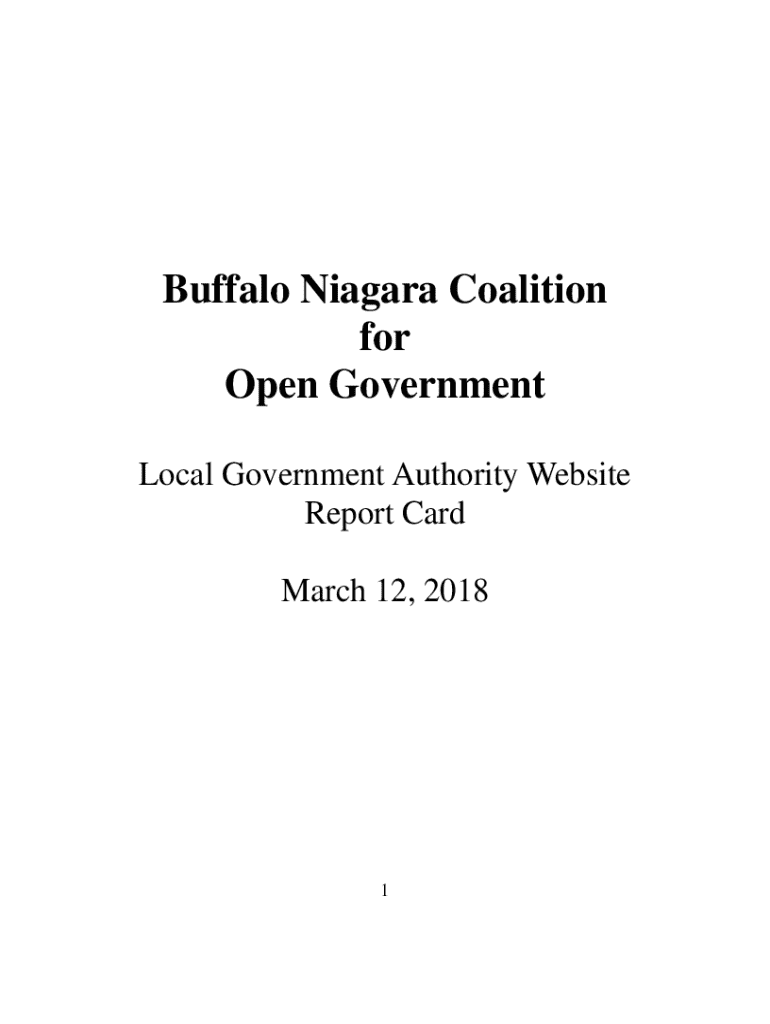 Buffalo Niagara Coalition
for
Open Government

Local Government Authority Website
Report Card

March 12, 2018

1